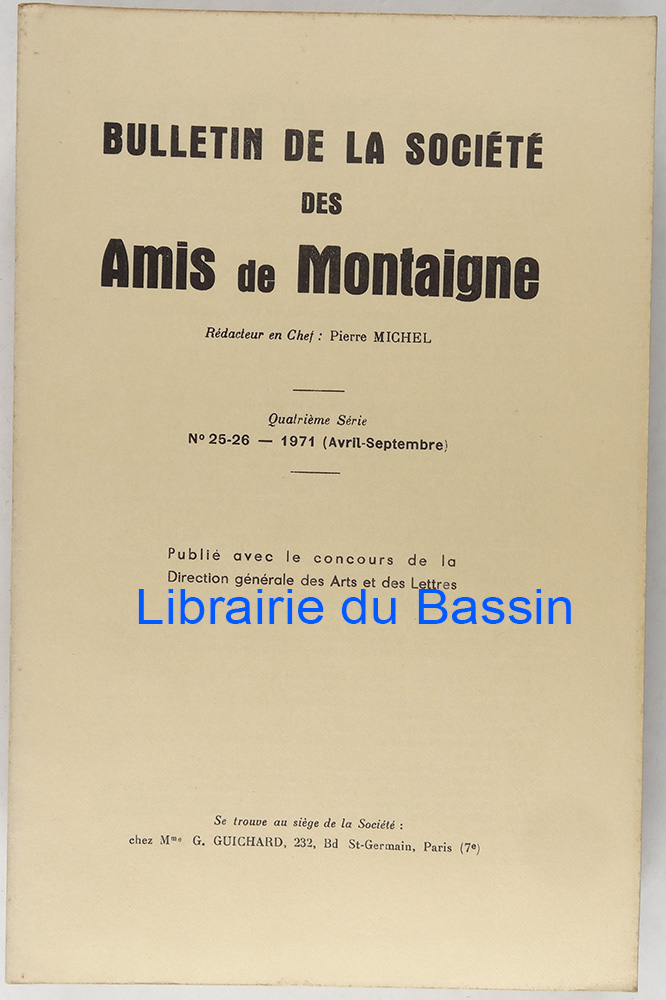 BULLETIN DE LA SOCIÉTÉ
DES
Amis de Montaigne

Rédacteur en Chef : Pierre MICHEL

Quatrième Série
N° 25-26 — 1971 (Avril-Septembre)

Publié avec le concours de la
Direction générale des Arts et des Lettres

Se trouve au siège de la Société :
chez Mme G. GUICHARD, 232, Bd St-Germain, Paris (7e)

Librairie du Bassin